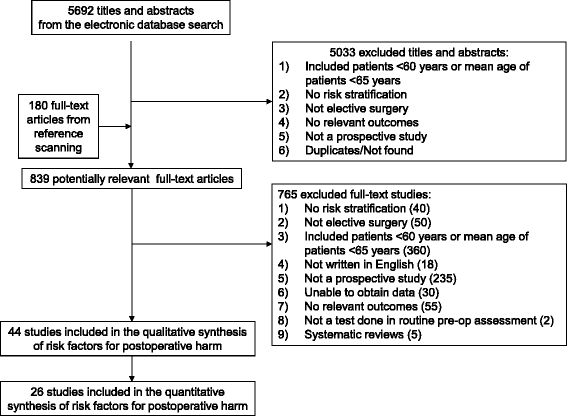 5692 titles and abstracts from the electronic database search

5033 excluded titles and abstracts:
1) Included patients <60 years or mean age of patients <65 years
2) No risk stratification
3) Not elective surgery
4) No relevant outcomes
5) Not a prospective study
6) Duplicates/Not found

180 full-text articles from reference scanning

839 potentially relevant full-text articles

765 excluded full-text studies:
1) No risk stratification (40)
2) Not elective surgery (50)
3) Included patients <60 years or mean age of patients <65 years (360)
4) Not written in English (18)
5) Not a prospective study (235)
6) Unable to obtain data (30)
7) No relevant outcomes (55)
8) Not a test done in routine pre-op assessment (2)
9) Systematic reviews (5)

44 studies included in the qualitative synthesis of risk factors for postoperative harm

26 studies included in the quantitative synthesis of risk factors for postoperative harm